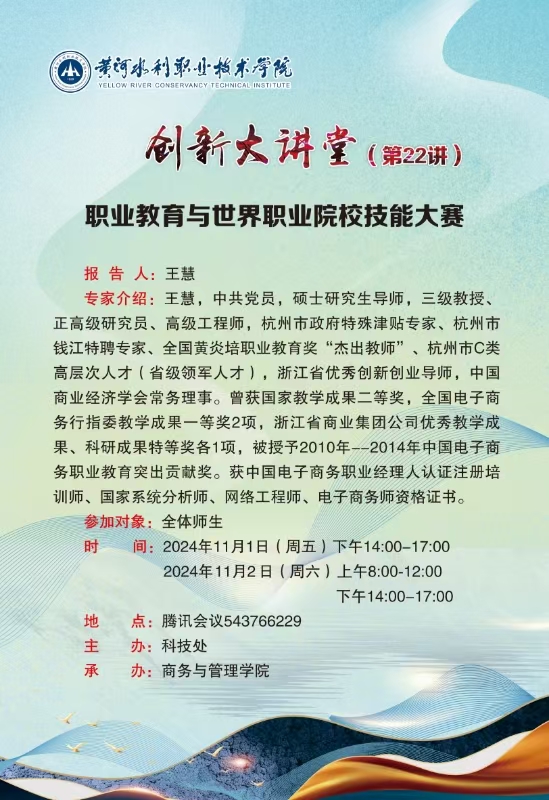 黄河水利职业技术学院
YELLOW RIVER CONSERVANCY TECHNICAL INSTITUTE

创新大讲堂（第22讲）

职业教育与世界职业院校技能大赛

报 告 人：王慧

专家介绍：王慧，中共党员，硕士研究生导师，三级教授、正高级研究员、高级工程师，杭州市政府特殊津贴专家、杭州市钱江特聘专家、全国黄炎培职业教育奖“杰出教师”、杭州市C类高层次人才（省级领军人才），浙江省优秀创新创业导师，中国商业经济学会常务理事。曾获国家教学成果二等奖，全国电子商务行指委教学成果一等奖2项，浙江省商业集团公司优秀教学成果、科研成果特等奖各1项，被授予2010年--2014年中国电子商务职业教育突出贡献奖。获中国电子商务职业经理人认证注册培训师、国家系统分析师、网络工程师、电子商务师资格证书。

参加对象：全体师生

时 间：2024年11月1日（周五）下午14:00-17:00
2024年11月2日（周六）上午8:00-12:00
下午14:00-17:00

地 点：腾讯会议543766229

主 办：科技处

承 办：商务与管理学院